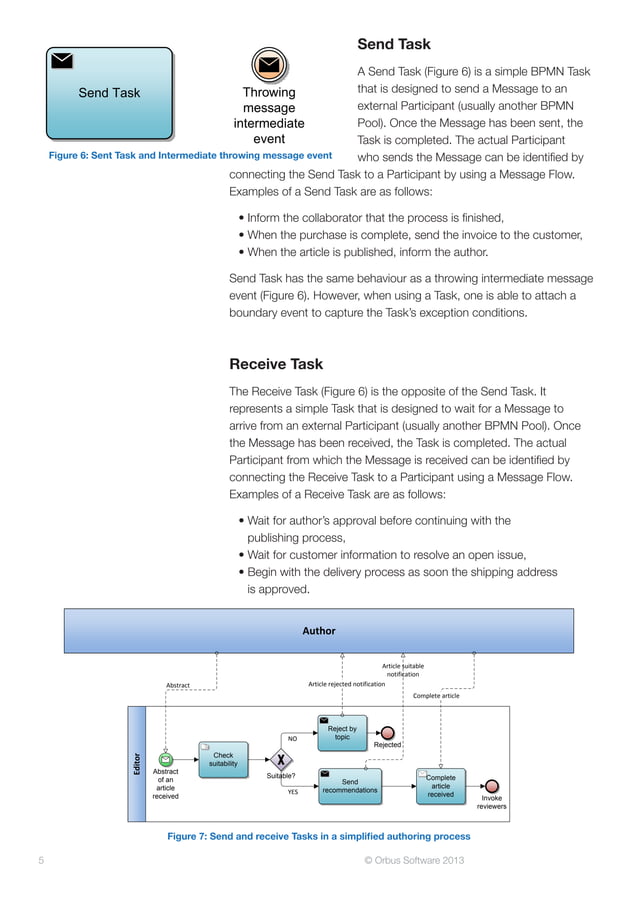 Send Task

Throwing message intermediate event

Figure 6: Sent Task and Intermediate throwing message event

Send Task

A Send Task (Figure 6) is a simple BPMN Task that is designed to send a Message to an external Participant (usually another BPMN Pool). Once the Message has been sent, the Task is completed. The actual Participant who sends the Message can be identified by connecting the Send Task to a Participant by using a Message Flow. Examples of a Send Task are as follows:

• Inform the collaborator that the process is finished,
• When the purchase is complete, send the invoice to the customer,
• When the article is published, inform the author.

Send Task has the same behaviour as a throwing intermediate message event (Figure 6). However, when using a Task, one is able to attach a boundary event to capture the Task's exception conditions.

Receive Task

The Receive Task (Figure 6) is the opposite of the Send Task. It represents a simple Task that is designed to wait for a Message to arrive from an external Participant (usually another BPMN Pool). Once the Message has been received, the Task is completed. The actual Participant from which the Message is received can be identified by connecting the Receive Task to a Participant using a Message Flow. Examples of a Receive Task are as follows:

• Wait for author's approval before continuing with the publishing process,
• Wait for customer information to resolve an open issue,
• Begin with the delivery process as soon the shipping address is approved.

Author

Abstract

Article rejected notification

Article suitable notification

Complete article

Editor

Abstract of an article received

Check suitability

Suitable?

NO

YES

Reject by topic

Rejected

Send recommendations

Complete article received

Invoke reviewers

Figure 7: Send and receive Tasks in a simplified authoring process

5

© Orbus Software 2013